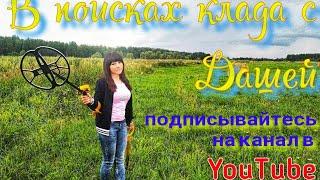 В поисках клада с

Дашей

подписывайтесь на канал в

YouTube